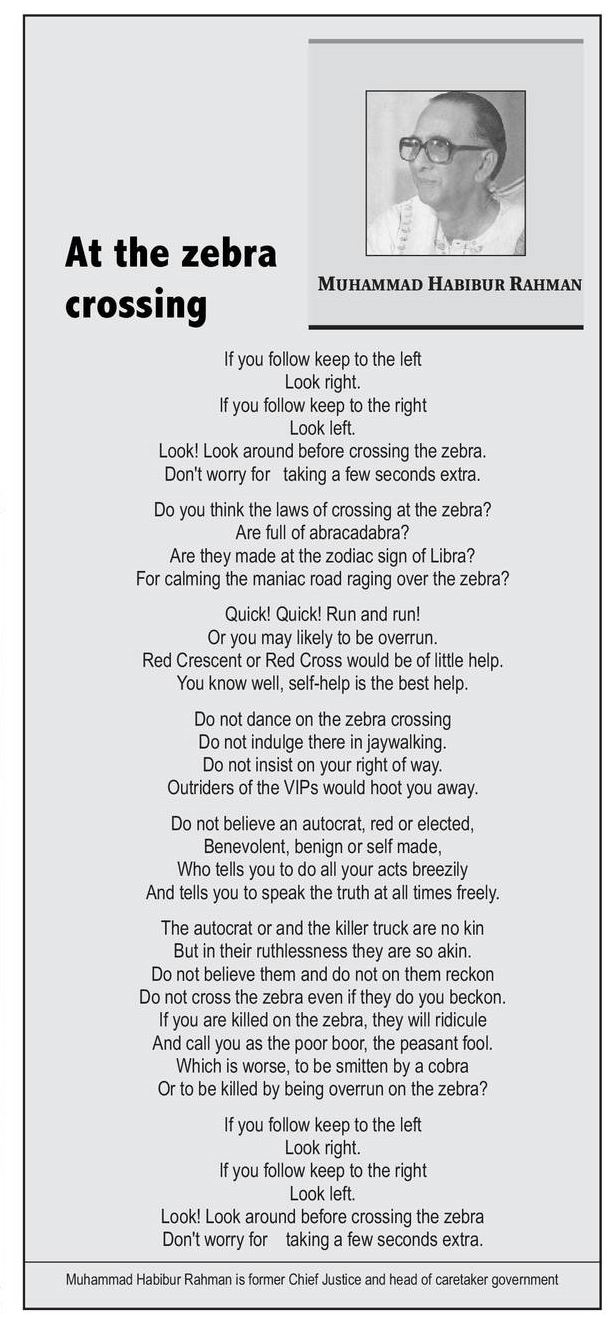 At the zebra crossing

MUHAMMAD HABIBUR RAHMAN

If you follow keep to the left
Look right.
If you follow keep to the right
Look left.
Look! Look around before crossing the zebra.
Don't worry for taking a few seconds extra.

Do you think the laws of crossing at the zebra?
Are full of abracadabra?
Are they made at the zodiac sign of Libra?
For calming the maniac road raging over the zebra?

Quick! Quick! Run and run!
Or you may likely to be overrun.
Red Crescent or Red Cross would be of little help.
You know well, self-help is the best help.

Do not dance on the zebra crossing
Do not indulge there in jaywalking.
Do not insist on your right of way.
Outriders of the VIPs would hoot you away.

Do not believe an autocrat, red or elected,
Benevolent, benign or self made,
Who tells you to do all your acts breezily
And tells you to speak the truth at all times freely.

The autocrat or and the killer truck are no kin
But in their ruthlessness they are so akin.
Do not believe them and do not on them reckon
Do not cross the zebra even if they do you beckon.
If you are killed on the zebra, they will ridicule
And call you as the poor boor, the peasant fool.
Which is worse, to be smitten by a cobra
Or to be killed by being overrun on the zebra?

If you follow keep to the left
Look right.
If you follow keep to the right
Look left.
Look! Look around before crossing the zebra
Don't worry for taking a few seconds extra.

Muhammad Habibur Rahman is former Chief Justice and head of caretaker government